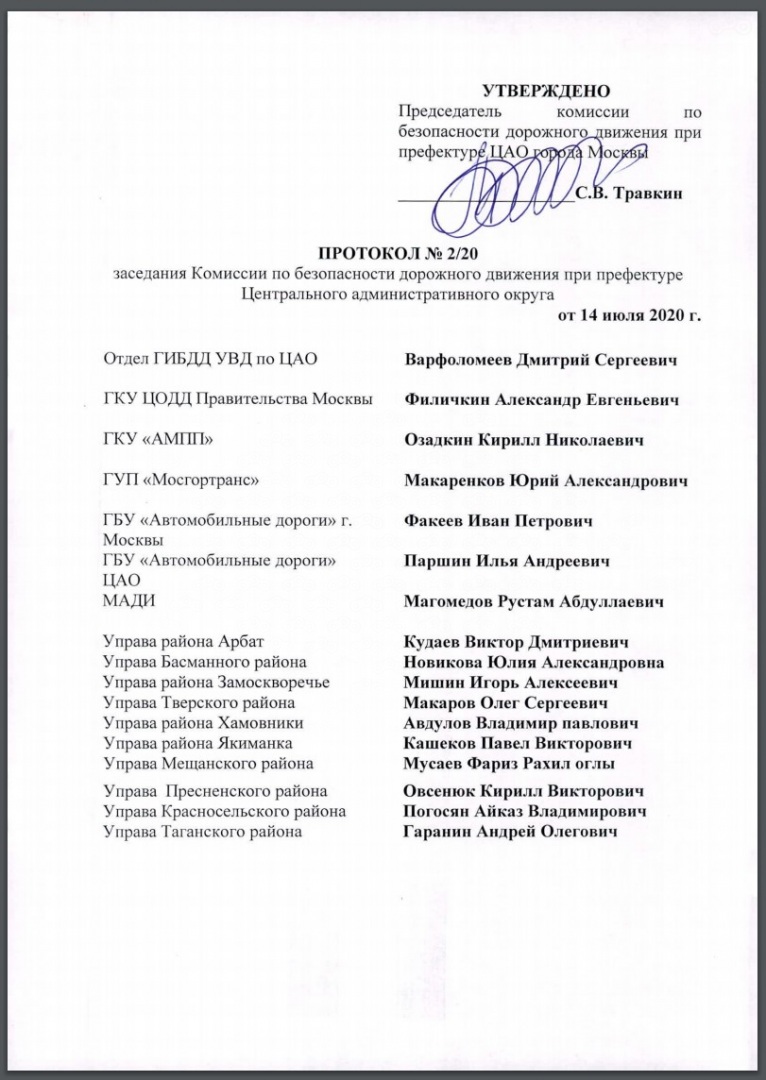 УТВЕРЖДЕНО
Председатель комиссии по безопасности дорожного движения при префектуре ЦАО города Москвы

С.В. Травкин

ПРОТОКОЛ № 2/20
заседания Комиссии по безопасности дорожного движения при префектуре Центрального административного округа
от 14 июля 2020 г.

| | |
|---|---|
| Отдел ГИБДД УВД по ЦАО | Варфоломеев Дмитрий Сергеевич |
| ГКУ ЦОДД Правительства Москвы | Филичкин Александр Евгеньевич |
| ГКУ «АМПП» | Озадкин Кирилл Николаевич |
| ГУП «Мосгортранс» | Макаренков Юрий Александрович |
| ГБУ «Автомобильные дороги» г. Москвы | Факеев Иван Петрович |
| ГБУ «Автомобильные дороги» ЦАО | Паршин Илья Андреевич |
| МАДИ | Магомедов Рустам Абдуллаевич |
| Управа района Арбат | Кудаев Виктор Дмитриевич |
| Управа Басманного района | Новикова Юлия Александровна |
| Управа района Замоскворечье | Мишин Игорь Алексеевич |
| Управа Тверского района | Макаров Олег Сергеевич |
| Управа района Хамовники | Авдулов Владимир павлович |
| Управа района Якиманка | Кашеков Павел Викторович |
| Управа Мещанского района | Мусаев Фариз Рахил оглы |
| Управа Пресненского района | Овсенюк Кирилл Викторович |
| Управа Красносельского района | Погосян Айказ Владимирович |
| Управа Таганского района | Гаранин Андрей Олегович |